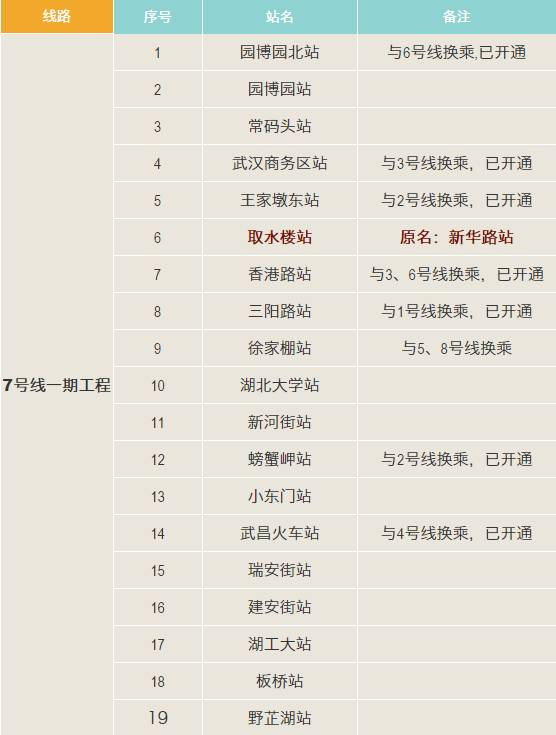 | 线路 | 序号 | 站名 | 备注 |
|---|---|---|---|
| 7号线一期工程 | 1 | 园博园北站 | 与6号线换乘,已开通 |
| | 2 | 园博园站 | |
| | 3 | 常码头站 | |
| | 4 | 武汉商务区站 | 与3号线换乘，已开通 |
| | 5 | 王家墩东站 | 与2号线换乘，已开通 |
| | 6 | 取水楼站 | 原名：新华路站 |
| | 7 | 香港路站 | 与3、6号线换乘，已开通 |
| | 8 | 三阳路站 | 与1号线换乘，已开通 |
| | 9 | 徐家棚站 | 与5、8号线换乘 |
| | 10 | 湖北大学站 | |
| | 11 | 新河街站 | |
| | 12 | 螃蟹岬站 | 与2号线换乘，已开通 |
| | 13 | 小东门站 | |
| | 14 | 武昌火车站 | 与4号线换乘，已开通 |
| | 15 | 瑞安街站 | |
| | 16 | 建安街站 | |
| | 17 | 湖工大站 | |
| | 18 | 板桥站 | |
| | 19 | 野芷湖站 | |